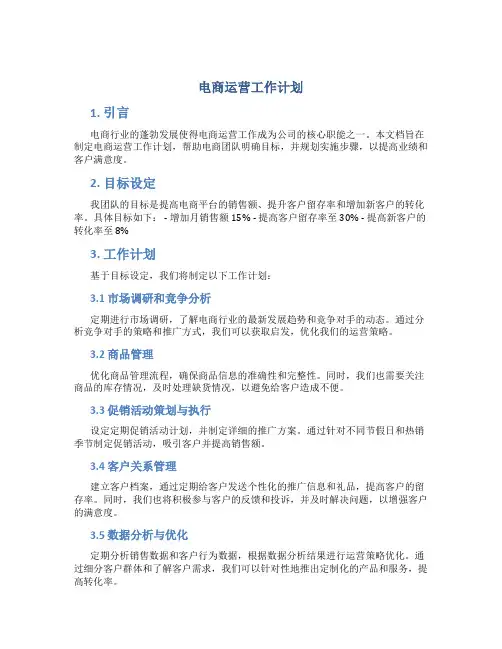 电商运营工作计划

1. 引言

电商行业的蓬勃发展使得电商运营工作成为公司的核心职能之一。本文档旨在制定电商运营工作计划，帮助电商团队明确目标，并规划实施步骤，以提高业绩和客户满意度。

2. 目标设定

我团队的目标是提高电商平台的销售额、提升客户留存率和增加新客户的转化率。具体目标如下： - 增加月销售额 15% - 提高客户留存率至 30% - 提高新客户的转化率至 8%

3. 工作计划

基于目标设定，我们将制定以下工作计划：

3.1 市场调研和竞争分析

定期进行市场调研，了解电商行业的最新发展趋势和竞争对手的动态。通过分析竞争对手的策略和推广方式，我们可以获取启发，优化我们的运营策略。

3.2 商品管理

优化商品管理流程，确保商品信息的准确性和完整性。同时，我们也需要关注商品的库存情况，及时处理缺货情况，以避免给客户造成不便。

3.3 促销活动策划与执行

设定定期促销活动计划，并制定详细的推广方案。通过针对不同节假日和热销季节制定促销活动，吸引客户并提高销售额。

3.4 客户关系管理

建立客户档案，通过定期给客户发送个性化的推广信息和礼品，提高客户的留存率。同时，我们也将积极参与客户的反馈和投诉，并及时解决问题，以增强客户的满意度。

3.5 数据分析与优化

定期分析销售数据和客户行为数据，根据数据分析结果进行运营策略优化。通过细分客户群体和了解客户需求，我们可以针对性地推出定制化的产品和服务，提高转化率。